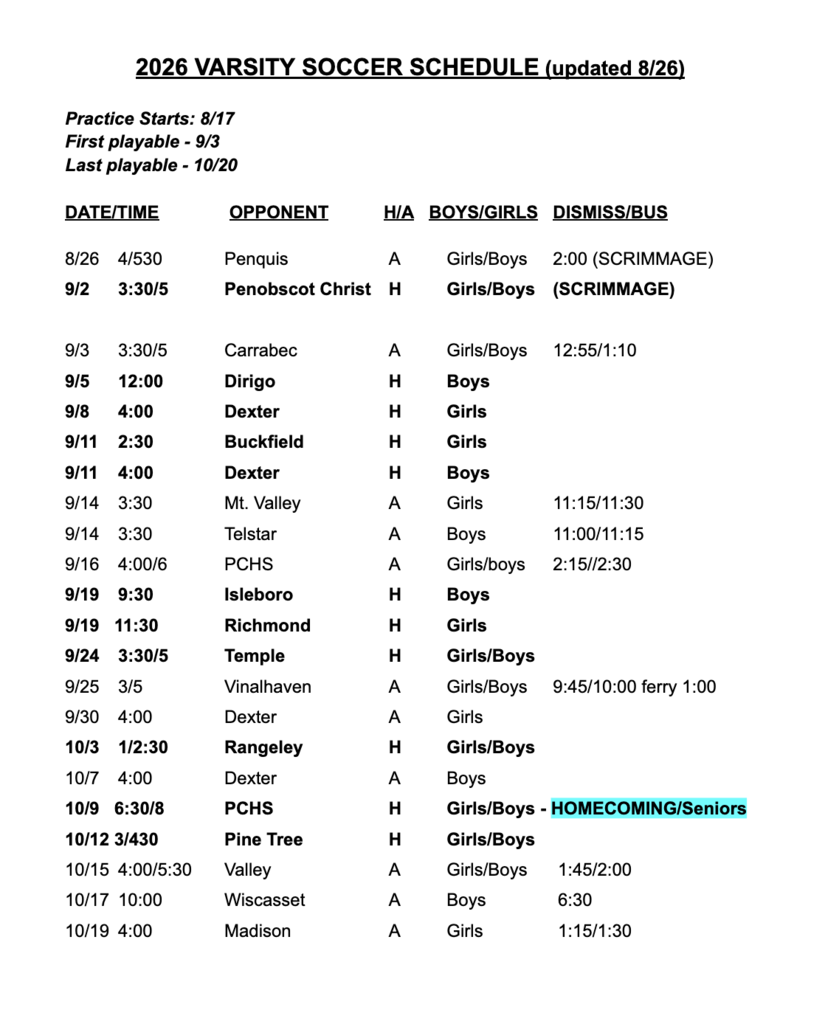 2026 VARSITY SOCCER SCHEDULE (updated 8/26)

Practice Starts: 8/17
First playable - 9/3
Last playable - 10/20

| DATE/TIME | OPPONENT | H/A | BOYS/GIRLS | DISMISS/BUS |
|---|---|---|---|---|
| 8/26 4/530 | Penquis | A | Girls/Boys | 2:00 (SCRIMMAGE) |
| 9/2 3:30/5 | Penobscot Christ | H | Girls/Boys | (SCRIMMAGE) |
| 9/3 3:30/5 | Carrabec | A | Girls/Boys | 12:55/1:10 |
| 9/5 12:00 | Dirigo | H | Boys | |
| 9/8 4:00 | Dexter | H | Girls | |
| 9/11 2:30 | Buckfield | H | Girls | |
| 9/11 4:00 | Dexter | H | Boys | |
| 9/14 3:30 | Mt. Valley | A | Girls | 11:15/11:30 |
| 9/14 3:30 | Telstar | A | Boys | 11:00/11:15 |
| 9/16 4:00/6 | PCHS | A | Girls/boys | 2:15//2:30 |
| 9/19 9:30 | Isleboro | H | Boys | |
| 9/19 11:30 | Richmond | H | Girls | |
| 9/24 3:30/5 | Temple | H | Girls/Boys | |
| 9/25 3/5 | Vinalhaven | A | Girls/Boys | 9:45/10:00 ferry 1:00 |
| 9/30 4:00 | Dexter | A | Girls | |
| 10/3 1/2:30 | Rangeley | H | Girls/Boys | |
| 10/7 4:00 | Dexter | A | Boys | |
| 10/9 6:30/8 | PCHS | H | Girls/Boys - HOMECOMING/Seniors | |
| 10/12 3/430 | Pine Tree | H | Girls/Boys | |
| 10/15 4:00/5:30 | Valley | A | Girls/Boys | 1:45/2:00 |
| 10/17 10:00 | Wiscasset | A | Boys | 6:30 |
| 10/19 4:00 | Madison | A | Girls | 1:15/1:30 |